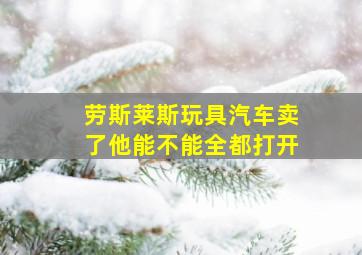 劳斯莱斯玩具汽车卖了他能不能全都打开